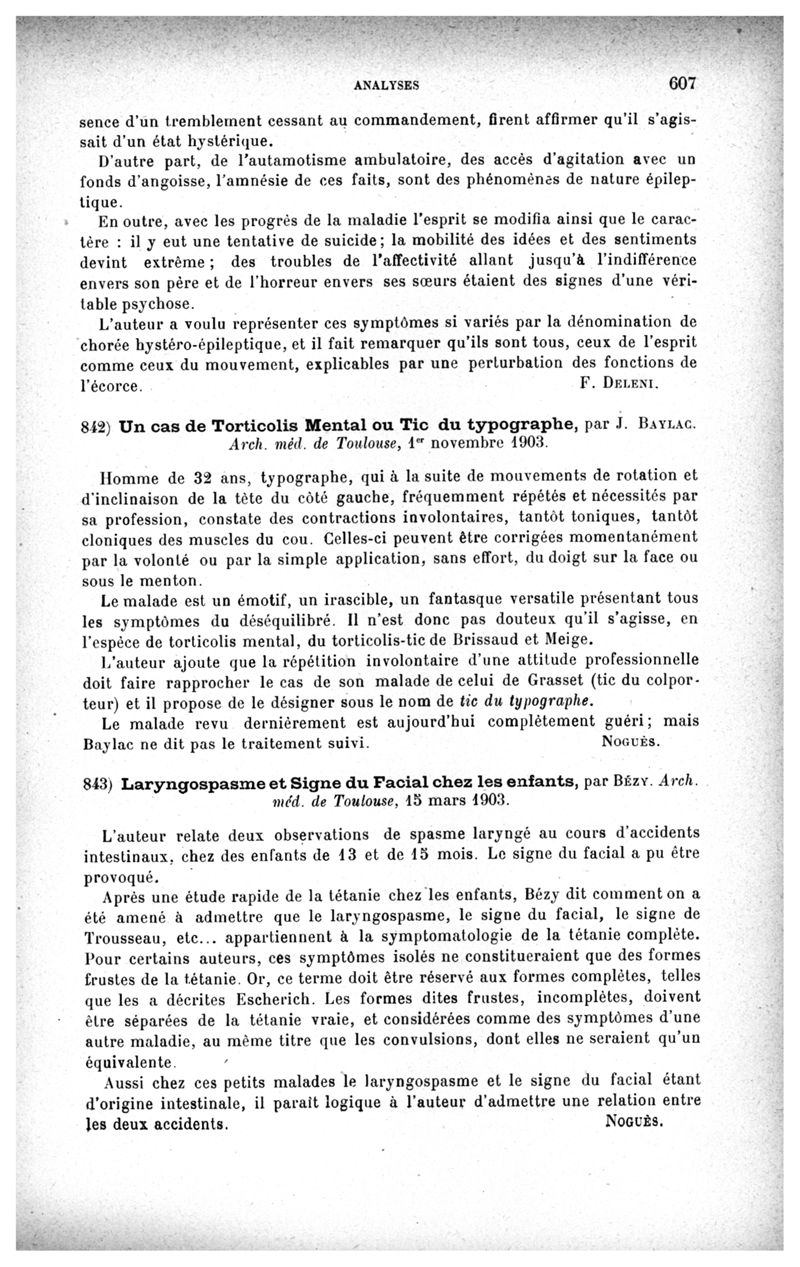 ANALYSES 607

sence d'un tremblement cessant au commandement, firent affirmer qu'il s'agissait d'un état hystérique.

D'autre part, de l'autamotisme ambulatoire, des accès d'agitation avec un fonds d'angoisse, l'amnésie de ces faits, sont des phénomènes de nature épileptique.

En outre, avec les progrès de la maladie l'esprit se modifia ainsi que le caractère : il y eut une tentative de suicide; la mobilité des idées et des sentiments devint extrême; des troubles de l'affectivité allant jusqu'à l'indifférence envers son père et de l'horreur envers ses sœurs étaient des signes d'une véritable psychose.

L'auteur a voulu représenter ces symptômes si variés par la dénomination de chorée hystéro-épileptique, et il fait remarquer qu'ils sont tous, ceux de l'esprit comme ceux du mouvement, explicables par une perturbation des fonctions de l'écorce. F. Deleni.

842) Un cas de Torticolis Mental ou Tic du typographe, par J. Baylac. Arch. méd. de Toulouse, 1er novembre 1903.

Homme de 32 ans, typographe, qui à la suite de mouvements de rotation et d'inclinaison de la tête du côté gauche, fréquemment répétés et nécessités par sa profession, constate des contractions involontaires, tantôt toniques, tantôt cloniques des muscles du cou. Celles-ci peuvent être corrigées momentanément par la volonté ou par la simple application, sans effort, du doigt sur la face ou sous le menton.

Le malade est un émotif, un irascible, un fantasque versatile présentant tous les symptômes du déséquilibré. Il n'est donc pas douteux qu'il s'agisse, en l'espèce de torticolis mental, du torticolis-tic de Brissaud et Meige.

L'auteur ajoute que la répétition involontaire d'une attitude professionnelle doit faire rapprocher le cas de son malade de celui de Grasset (tic du colporteur) et il propose de le désigner sous le nom de tic du typographe.

Le malade revu dernièrement est aujourd'hui complètement guéri; mais Baylac ne dit pas le traitement suivi. Noguès.

843) Laryngospasme et Signe du Facial chez les enfants, par Bézy. Arch. méd. de Toulouse, 15 mars 1903.

L'auteur relate deux observations de spasme laryngé au cours d'accidents intestinaux, chez des enfants de 13 et de 15 mois. Le signe du facial a pu être provoqué.

Après une étude rapide de la tétanie chez les enfants, Bézy dit comment on a été amené à admettre que le laryngospasme, le signe du facial, le signe de Trousseau, etc... appartiennent à la symptomatologie de la tétanie complète. Pour certains auteurs, ces symptômes isolés ne constitueraient que des formes frustes de la tétanie. Or, ce terme doit être réservé aux formes complètes, telles que les a décrites Escherich. Les formes dites frustes, incomplètes, doivent être séparées de la tétanie vraie, et considérées comme des symptômes d'une autre maladie, au même titre que les convulsions, dont elles ne seraient qu'un équivalente.

Aussi chez ces petits malades le laryngospasme et le signe du facial étant d'origine intestinale, il paraît logique à l'auteur d'admettre une relation entre les deux accidents. Noguès.